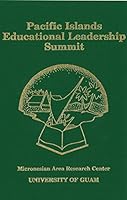 Pacific Islands
Educational Leadership
Summit

Micronesian Area Research Center
UNIVERSITY OF GUAM